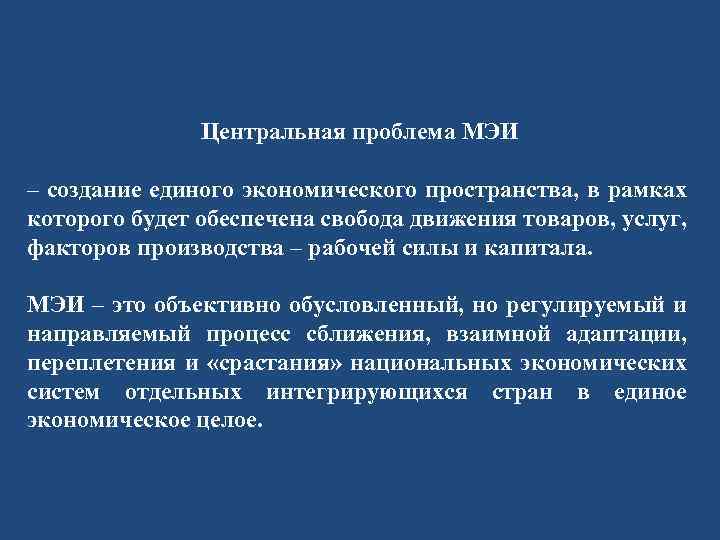 Центральная проблема МЭИ

– создание единого экономического пространства, в рамках которого будет обеспечена свобода движения товаров, услуг, факторов производства – рабочей силы и капитала.

МЭИ – это объективно обусловленный, но регулируемый и направляемый процесс сближения, взаимной адаптации, переплетения и «срастания» национальных экономических систем отдельных интегрирующихся стран в единое экономическое целое.